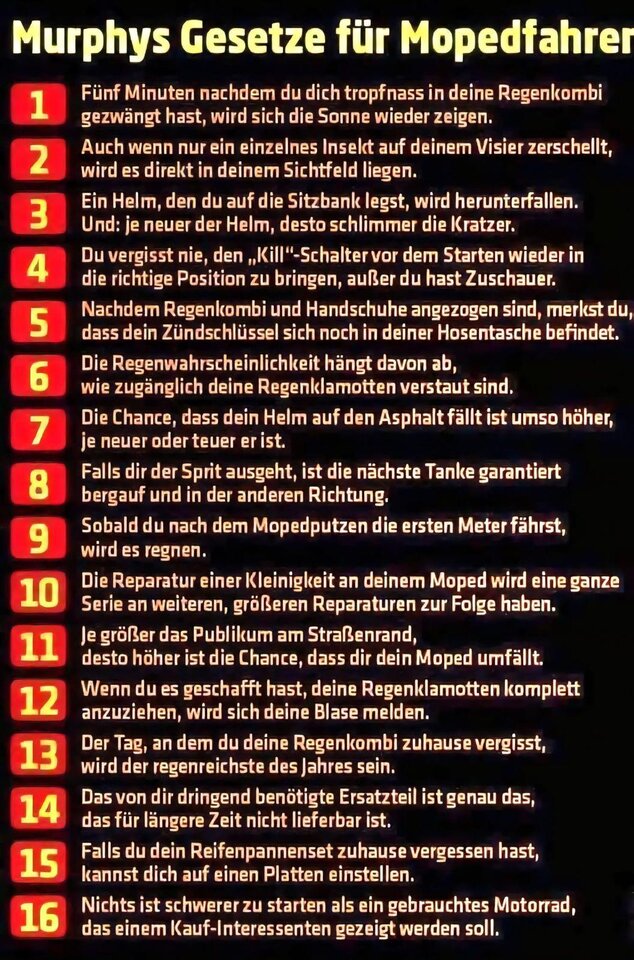 Murphys Gesetze für Mopedfahrer

1 Fünf Minuten nachdem du dich tropfnass in deine Regenkombi gezwängt hast, wird sich die Sonne wieder zeigen.

2 Auch wenn nur ein einzelnes Insekt auf deinem Visier zerschellt, wird es direkt in deinem Sichtfeld liegen.

3 Ein Helm, den du auf die Sitzbank legst, wird herunterfallen. Und: je neuer der Helm, desto schlimmer die Kratzer.

4 Du vergisst nie, den „Kill"-Schalter vor dem Starten wieder in die richtige Position zu bringen, außer du hast Zuschauer.

5 Nachdem Regenkombi und Handschuhe angezogen sind, merkst du, dass dein Zündschlüssel sich noch in deiner Hosentasche befindet.

6 Die Regenwahrscheinlichkeit hängt davon ab, wie zugänglich deine Regenklamotten verstaut sind.

7 Die Chance, dass dein Helm auf den Asphalt fällt ist umso höher, je neuer oder teuer er ist.

8 Falls dir der Sprit ausgeht, ist die nächste Tanke garantiert bergauf und in der anderen Richtung.

9 Sobald du nach dem Mopedputzen die ersten Meter fährst, wird es regnen.

10 Die Reparatur einer Kleinigkeit an deinem Moped wird eine ganze Serie an weiteren, größeren Reparaturen zur Folge haben.

11 Je größer das Publikum am Straßenrand, desto höher ist die Chance, dass dir dein Moped umfällt.

12 Wenn du es geschafft hast, deine Regenklamotten komplett anzuziehen, wird sich deine Blase melden.

13 Der Tag, an dem du deine Regenkombi zuhause vergisst, wird der regenreichste des Jahres sein.

14 Das von dir dringend benötigte Ersatzteil ist genau das, das für längere Zeit nicht lieferbar ist.

15 Falls du dein Reifenpannenset zuhause vergessen hast, kannst dich auf einen Platten einstellen.

16 Nichts ist schwerer zu starten als ein gebrauchtes Motorrad, das einem Kauf-Interessenten gezeigt werden soll.